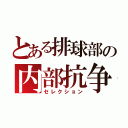 とある排球部の
内部抗争
セレクション